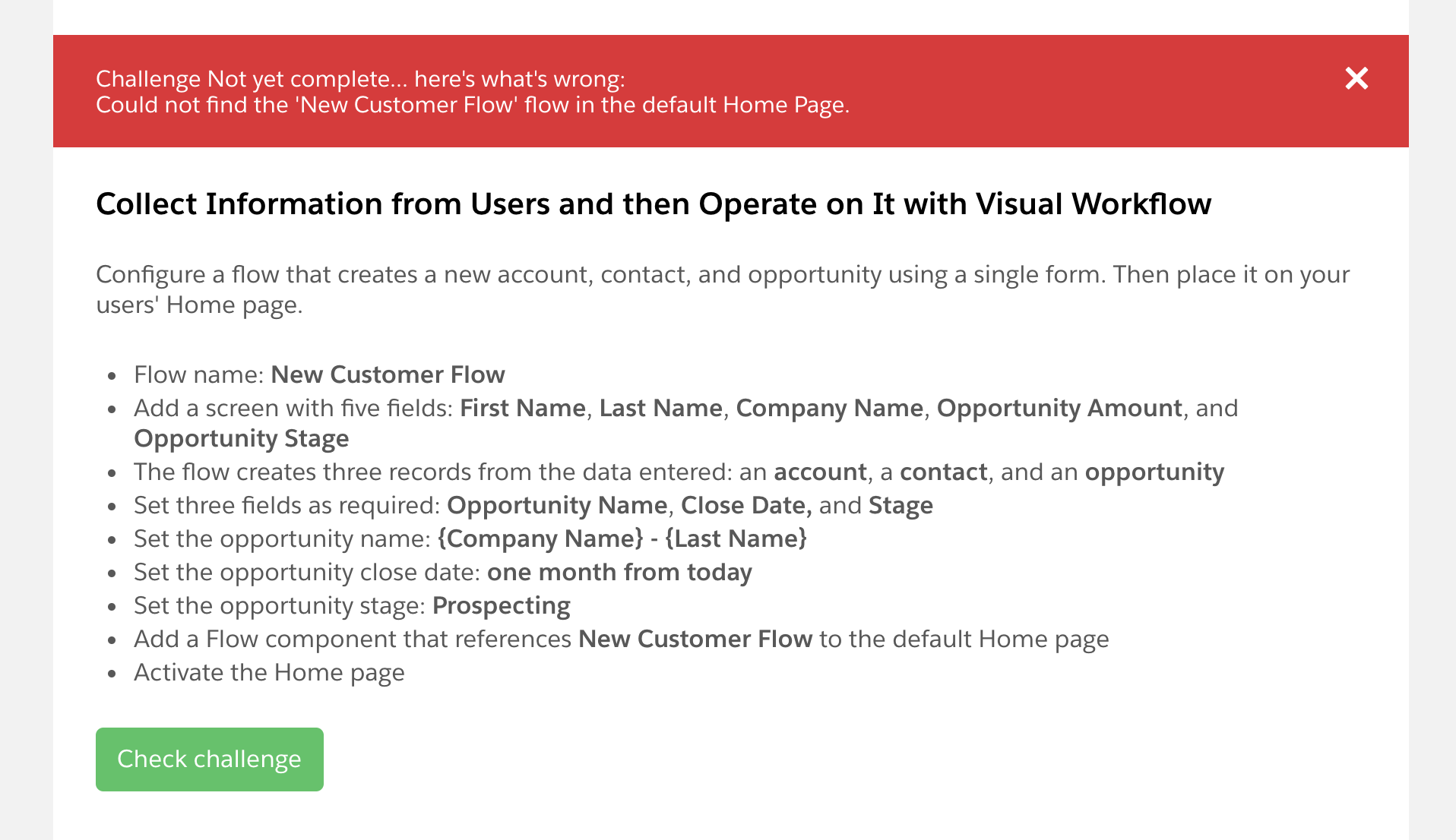 Challenge Not yet complete... here's what's wrong:
Could not find the 'New Customer Flow' flow in the default Home Page.

×

Collect Information from Users and then Operate on It with Visual Workflow

Configure a flow that creates a new account, contact, and opportunity using a single form. Then place it on your users' Home page.

- Flow name: New Customer Flow
- Add a screen with five fields: First Name, Last Name, Company Name, Opportunity Amount, and Opportunity Stage
- The flow creates three records from the data entered: an account, a contact, and an opportunity
- Set three fields as required: Opportunity Name, Close Date, and Stage
- Set the opportunity name: {Company Name} - {Last Name}
- Set the opportunity close date: one month from today
- Set the opportunity stage: Prospecting
- Add a Flow component that references New Customer Flow to the default Home page
- Activate the Home page

Check challenge